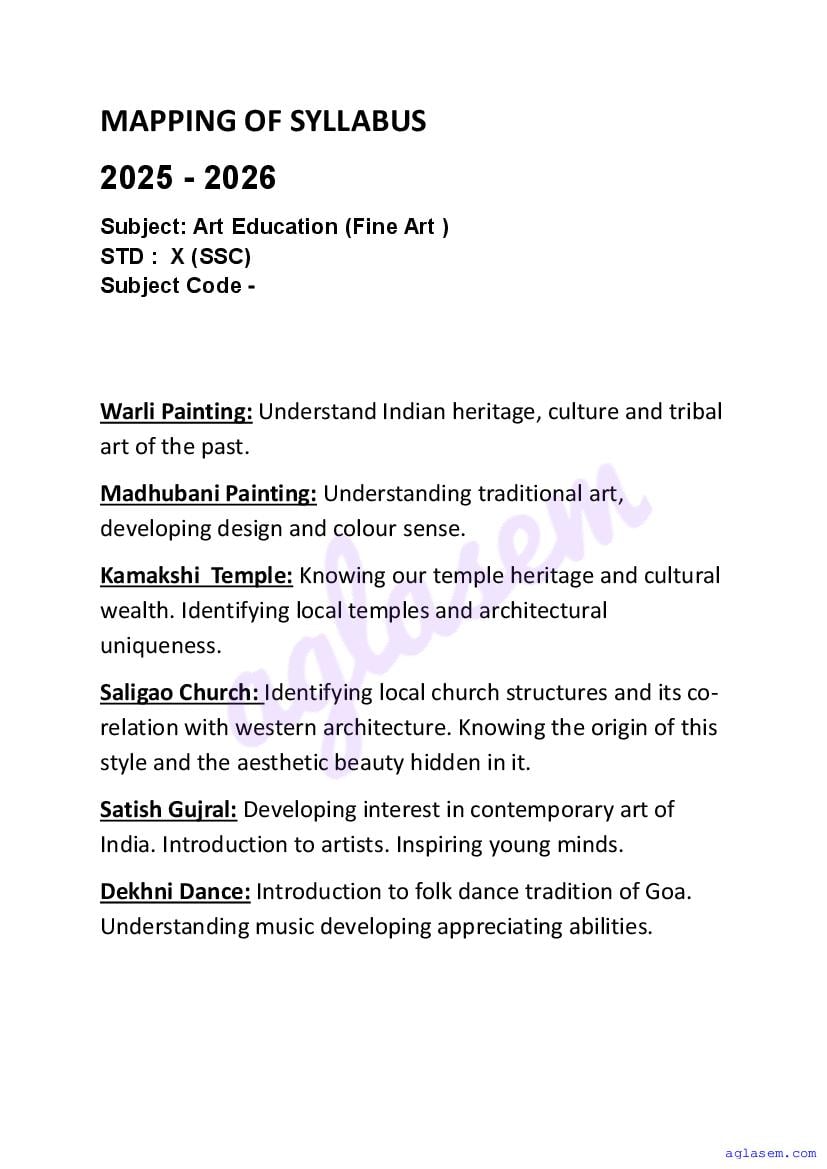 MAPPING OF SYLLABUS

2025 - 2026

Subject: Art Education (Fine Art )
STD : X (SSC)
Subject Code -

Warli Painting: Understand Indian heritage, culture and tribal art of the past.

Madhubani Painting: Understanding traditional art, developing design and colour sense.

Kamakshi Temple: Knowing our temple heritage and cultural wealth. Identifying local temples and architectural uniqueness.

Saligao Church: Identifying local church structures and its co-relation with western architecture. Knowing the origin of this style and the aesthetic beauty hidden in it.

Satish Gujral: Developing interest in contemporary art of India. Introduction to artists. Inspiring young minds.

Dekhni Dance: Introduction to folk dance tradition of Goa. Understanding music developing appreciating abilities.

aglasem

aglasem.com